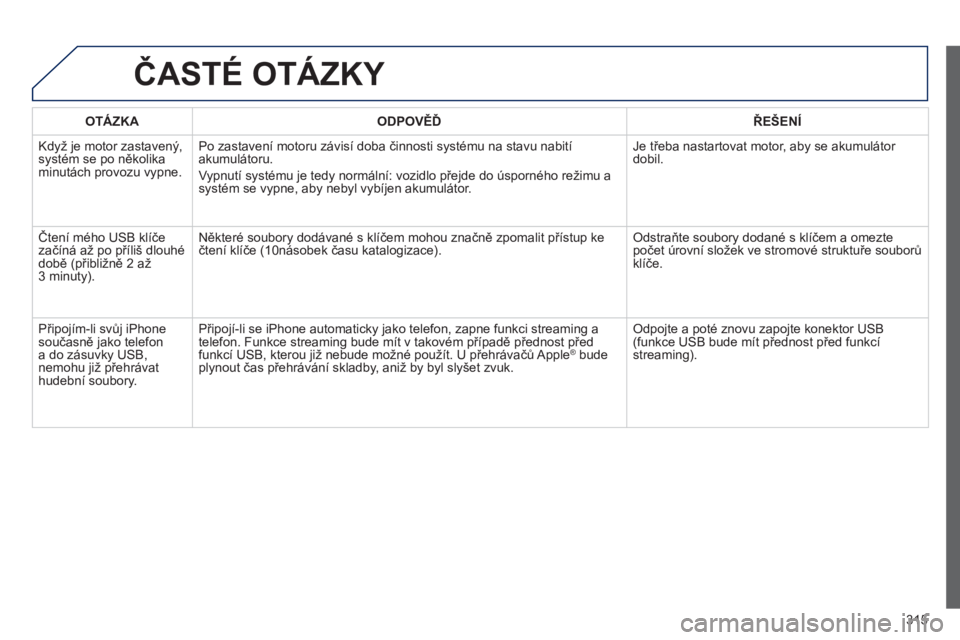 ČASTÉ OTÁZKY

| OTÁZKA | ODPOVĚĎ | ŘEŠENÍ |
|---|---|---|
| Když je motor zastavený, systém se po několika minutách provozu vypne. | Po zastavení motoru závisí doba činnosti systému na stavu nabití akumulátoru. Vypnutí systému je tedy normální: vozidlo přejde do úsporného režimu a systém se vypne, aby nebyl vybíjen akumulátor. | Je třeba nastartovat motor, aby se akumulátor dobil. |
| Čtení mého USB klíče začíná až po příliš dlouhé době (přibližně 2 až 3 minuty). | Některé soubory dodávané s klíčem mohou značně zpomalit přístup ke čtení klíče (10násobek času katalogizace). | Odstraňte soubory dodané s klíčem a omezte počet úrovní složek ve stromové struktuře souborů klíče. |
| Připojím-li svůj iPhone současně jako telefon a do zásuvky USB, nemohu již přehrávat hudební soubory. | Připojí-li se iPhone automaticky jako telefon, zapne funkci streaming a telefon. Funkce streaming bude mít v takovém případě přednost před funkcí USB, kterou již nebude možné použít. U přehrávačů Apple® bude plynout čas přehrávání skladby, aniž by byl slyšet zvuk. | Odpojte a poté znovu zapojte konektor USB (funkce USB bude mít přednost před funkcí streaming). |

315

carmanualsonline.info